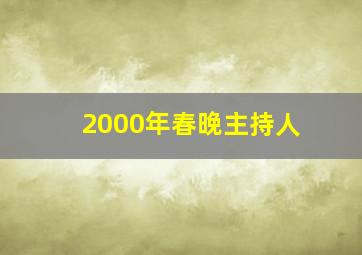 2000年春晚主持人